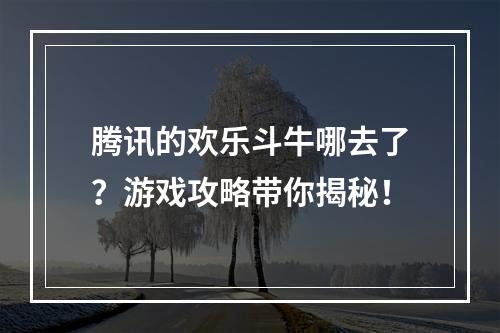 腾讯的欢乐斗牛哪去了？游戏攻略带你揭秘！